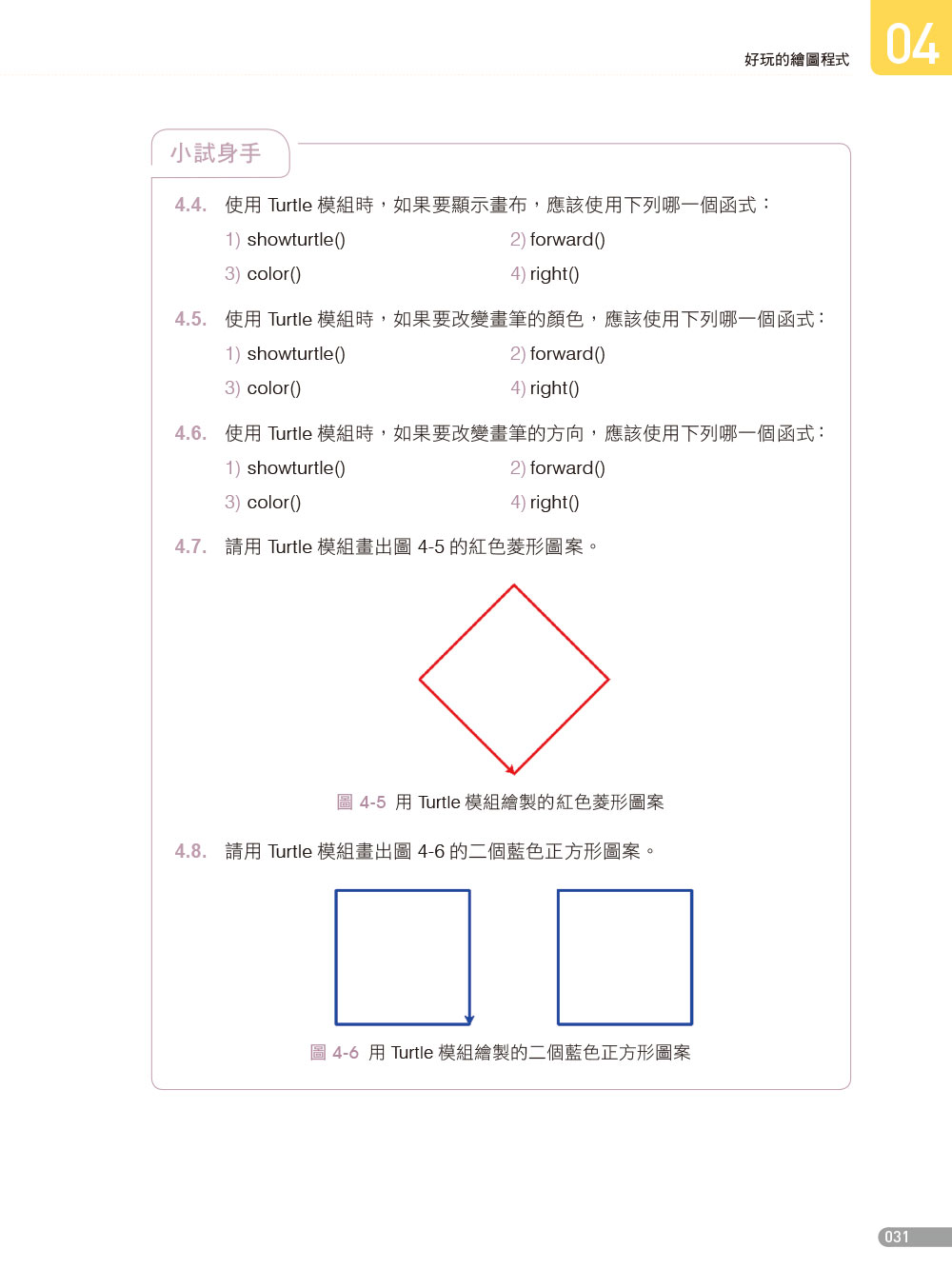 好玩的繪圖程式

04

小試身手

4.4. 使用 Turtle 模組時，如果要顯示畫布，應該使用下列哪一個函式：

1) showturtle()
2) forward()
3) color()
4) right()

4.5. 使用 Turtle 模組時，如果要改變畫筆的顏色，應該使用下列哪一個函式：

1) showturtle()
2) forward()
3) color()
4) right()

4.6. 使用 Turtle 模組時，如果要改變畫筆的方向，應該使用下列哪一個函式：

1) showturtle()
2) forward()
3) color()
4) right()

4.7. 請用 Turtle 模組畫出圖 4-5 的紅色菱形圖案。

圖 4-5 用 Turtle 模組繪製的紅色菱形圖案

4.8. 請用 Turtle 模組畫出圖 4-6 的二個藍色正方形圖案。

圖 4-6 用 Turtle 模組繪製的二個藍色正方形圖案

031